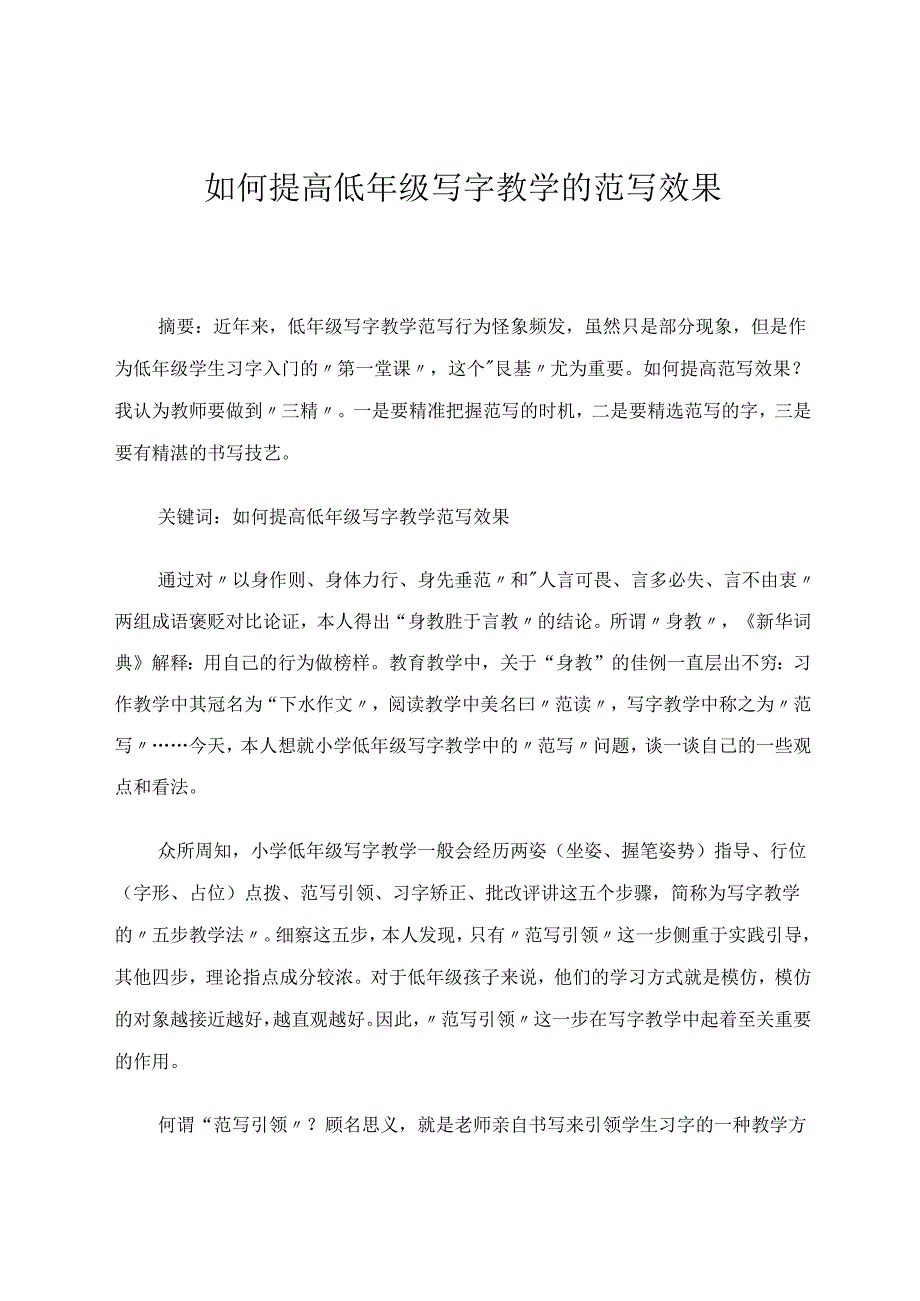 如何提高低年级写字教学的范写效果

摘要：近年来，低年级写字教学范写行为怪象频发，虽然只是部分现象，但是作为低年级学生习字入门的〃第一堂课〃，这个"艮基〃尤为重要。如何提高范写效果？我认为教师要做到〃三精〃。一是要精准把握范写的时机，二是要精选范写的字，三是要有精湛的书写技艺。

关键词：如何提高低年级写字教学范写效果

通过对〃以身作则、身体力行、身先垂范〃和"人言可畏、言多必失、言不由衷〃两组成语褒贬对比论证，本人得出“身教胜于言教〃的结论。所谓〃身教〃，《新华词典》解释：用自己的行为做榜样。教育教学中，关于“身教”的佳例一直层出不穷：习作教学中其冠名为“下水作文〃，阅读教学中美名曰〃范读〃，写字教学中称之为〃范写〃……今天，本人想就小学低年级写字教学中的〃范写〃问题，谈一谈自己的一些观点和看法。

众所周知，小学低年级写字教学一般会经历两姿（坐姿、握笔姿势）指导、行位（字形、占位）点拨、范写引领、习字矫正、批改评讲这五个步骤，简称为写字教学的〃五步教学法〃。细察这五步，本人发现，只有〃范写引领〃这一步侧重于实践引导，其他四步，理论指点成分较浓。对于低年级孩子来说，他们的学习方式就是模仿，模仿的对象越接近越好，越直观越好。因此，〃范写引领〃这一步在写字教学中起着至关重要的作用。

何谓“范写引领〃？顾名思义，就是老师亲自书写来引领学生习字的一种教学方